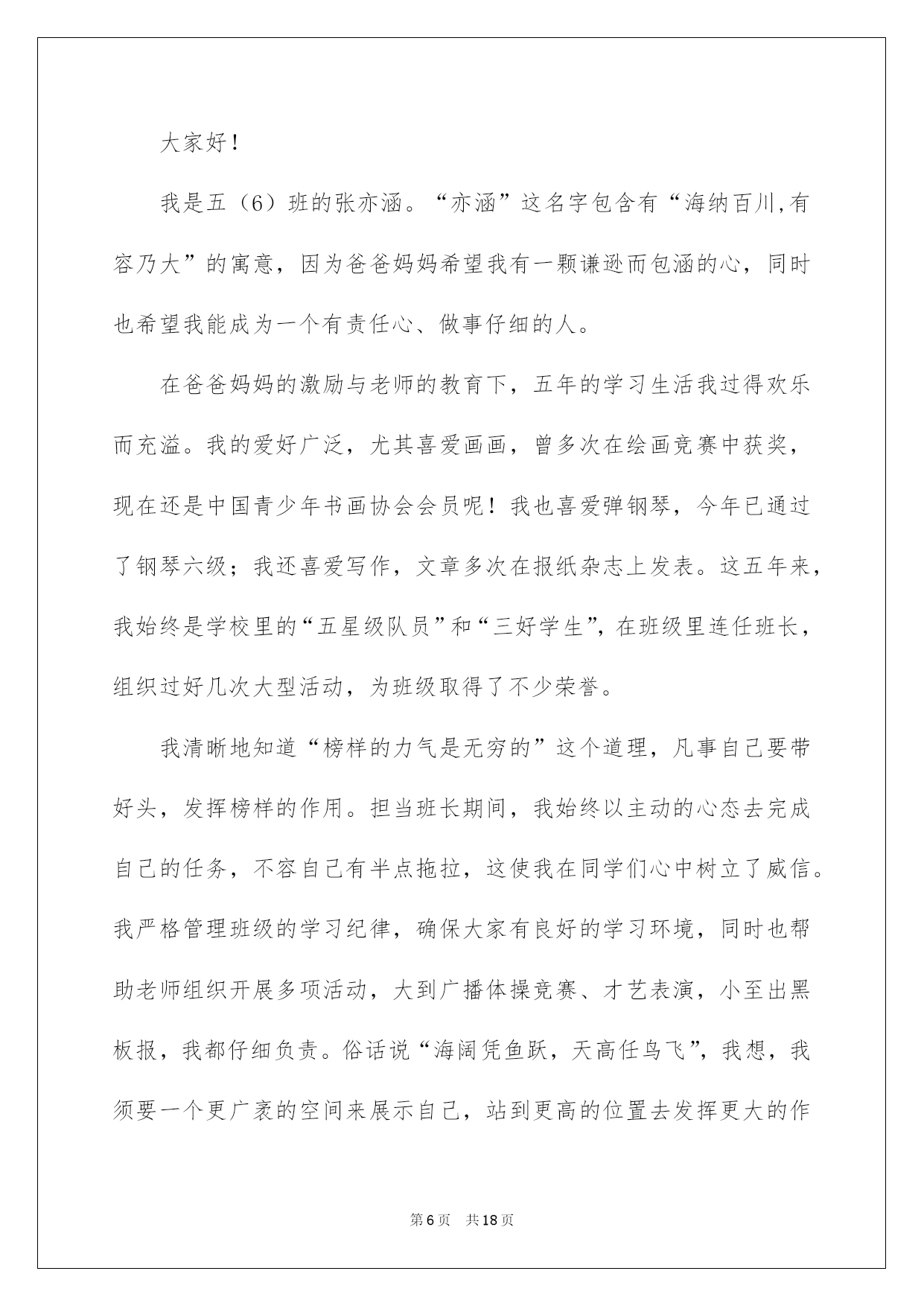 大家好！

我是五（6）班的张亦涵。“亦涵”这名字包含有“海纳百川,有容乃大”的寓意，因为爸爸妈妈希望我有一颗谦逊而包涵的心，同时也希望我能成为一个有责任心、做事仔细的人。

在爸爸妈妈的激励与老师的教育下，五年的学习生活我过得欢乐而充溢。我的爱好广泛，尤其喜爱画画，曾多次在绘画竞赛中获奖，现在还是中国青少年书画协会会员呢！我也喜爱弹钢琴，今年已通过了钢琴六级；我还喜爱写作，文章多次在报纸杂志上发表。这五年来，我始终是学校里的“五星级队员”和“三好学生”，在班级里连任班长，组织过好几次大型活动，为班级取得了不少荣誉。

我清晰地知道“榜样的力气是无穷的”这个道理，凡事自己要带好头，发挥榜样的作用。担当班长期间，我始终以主动的心态去完成自己的任务，不容自己有半点拖拉，这使我在同学们心中树立了威信。我严格管理班级的学习纪律，确保大家有良好的学习环境，同时也帮助老师组织开展多项活动，大到广播体操竞赛、才艺表演，小至出黑板报，我都仔细负责。俗话说“海阔凭鱼跃，天高任鸟飞”，我想，我须要一个更广袤的空间来展示自己，站到更高的位置去发挥更大的作

第6页 共18页